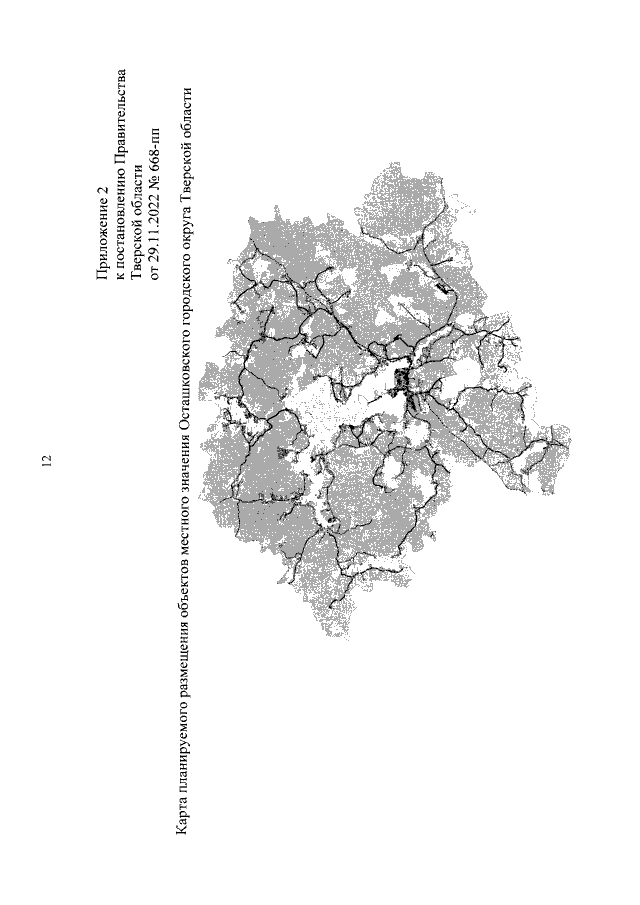 12

Приложение 2
к постановлению Правительства
Тверской области
от 29.11.2022 № 668-пп

Карта планируемого размещения объектов местного значения Осташковского городского округа Тверской области